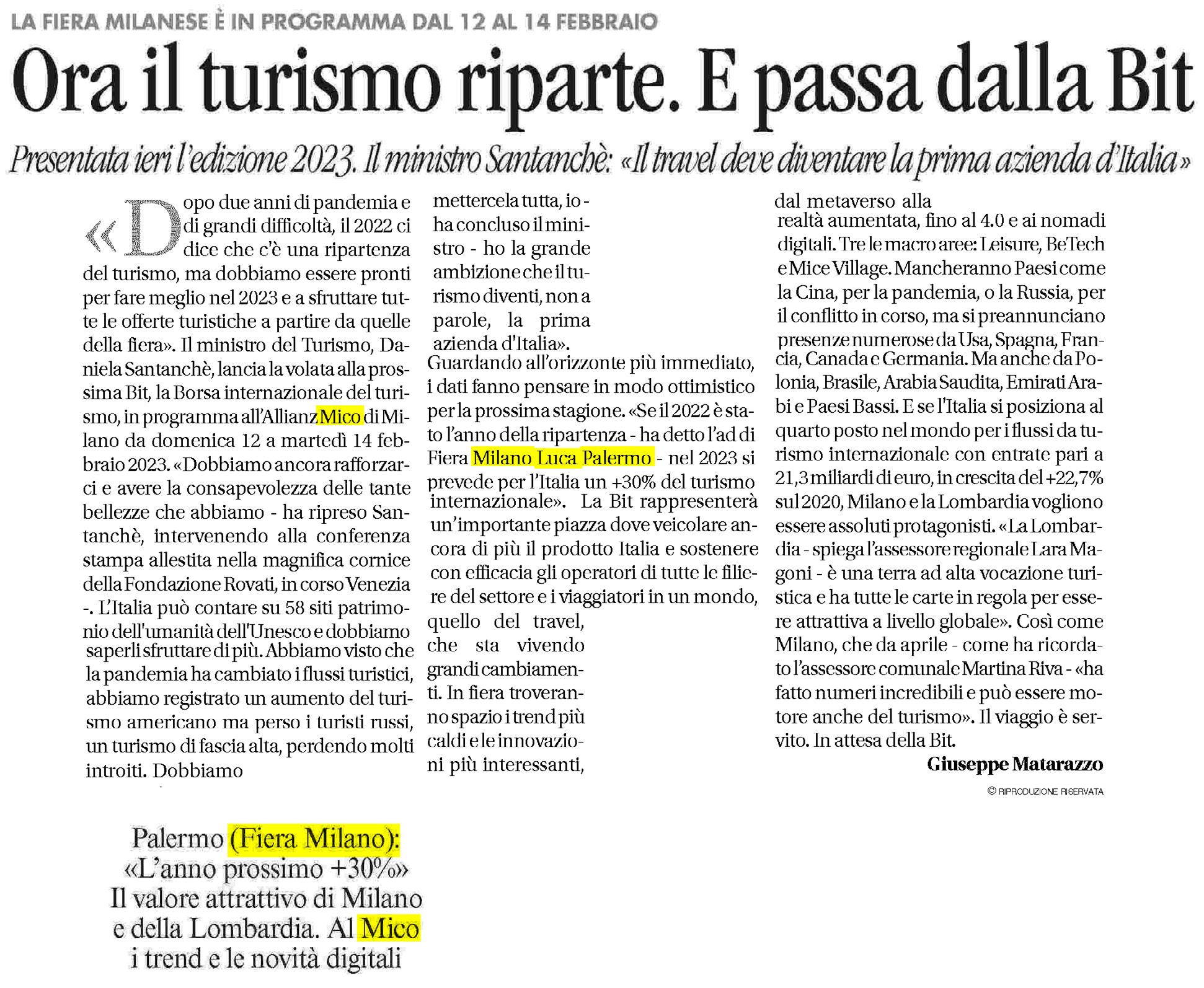 LA FIERA MILANESE È IN PROGRAMMA DAL 12 AL 14 FEBBRAIO

Ora il turismo riparte. E passa dalla Bit

Presentata ieri l'edizione 2023. Il ministro Santanchè: «Il travel deve diventare la prima azienda d'Italia»

«Dopo due anni di pandemia e di grandi difficoltà, il 2022 ci dice che c'è una ripartenza del turismo, ma dobbiamo essere pronti per fare meglio nel 2023 e a sfruttare tutte le offerte turistiche a partire da quelle della fiera». Il ministro del Turismo, Daniela Santanchè, lancia la volata alla prossima Bit, la Borsa internazionale del turismo, in programma all'Allianz Mico di Milano da domenica 12 a martedì 14 febbraio 2023. «Dobbiamo ancora rafforzarci e avere la consapevolezza delle tante bellezze che abbiamo - ha ripreso Santanchè, intervenendo alla conferenza stampa allestita nella magnifica cornice della Fondazione Rovati, in corso Venezia -. L'Italia può contare su 58 siti patrimonio dell'umanità dell'Unesco e dobbiamo saperli sfruttare di più. Abbiamo visto che la pandemia ha cambiato i flussi turistici, abbiamo registrato un aumento del turismo americano ma perso i turisti russi, un turismo di fascia alta, perdendo molti introiti. Dobbiamo mettercela tutta, io - ha concluso il ministro - ho la grande ambizione che il turismo diventi, non a parole, la prima azienda d'Italia».

Guardando all'orizzonte più immediato, i dati fanno pensare in modo ottimistico per la prossima stagione. «Se il 2022 è stato l'anno della ripartenza - ha detto l'ad di Fiera Milano Luca Palermo - nel 2023 si prevede per l'Italia un +30% del turismo internazionale». La Bit rappresenterà un'importante piazza dove veicolare ancora di più il prodotto Italia e sostenere con efficacia gli operatori di tutte le filiere del settore e i viaggiatori in un mondo, quello del travel, che sta vivendo grandi cambiamenti. In fiera troveranno spazio i trend più caldi e le innovazioni più interessanti, dal metaverso alla realtà aumentata, fino al 4.0 e ai nomadi digitali. Tre le macro aree: Leisure, BeTech e Mice Village. Mancheranno Paesi come la Cina, per la pandemia, o la Russia, per il conflitto in corso, ma si preannunciano presenze numerose da Usa, Spagna, Francia, Canada e Germania. Ma anche da Polonia, Brasile, Arabia Saudita, Emirati Arabi e Paesi Bassi. E se l'Italia si posiziona al quarto posto nel mondo per i flussi da turismo internazionale con entrate pari a 21,3 miliardi di euro, in crescita del +22,7% sul 2020, Milano e la Lombardia vogliono essere assoluti protagonisti. «La Lombardia - spiega l'assessore regionale Lara Magoni - è una terra ad alta vocazione turistica e ha tutte le carte in regola per essere attrattiva a livello globale». Così come Milano, che da aprile - come ha ricordato l'assessore comunale Martina Riva - «ha fatto numeri incredibili e può essere motore anche del turismo». Il viaggio è servito. In attesa della Bit.

Giuseppe Matarazzo

© RIPRODUZIONE RISERVATA

Palermo (Fiera Milano): «L'anno prossimo +30%» Il valore attrattivo di Milano e della Lombardia. Al Mico i trend e le novità digitali